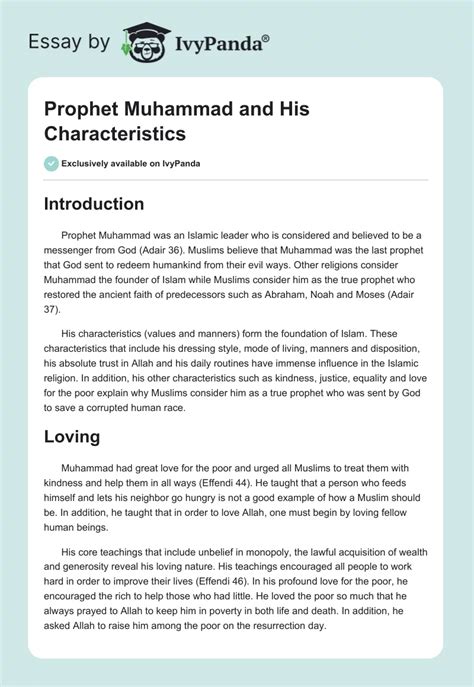 Essay by IvyPanda®

Prophet Muhammad and His Characteristics

Exclusively available on IvyPanda

Introduction

Prophet Muhammad was an Islamic leader who is considered and believed to be a messenger from God (Adair 36). Muslims believe that Muhammad was the last prophet that God sent to redeem humankind from their evil ways. Other religions consider Muhammad the founder of Islam while Muslims consider him as the true prophet who restored the ancient faith of predecessors such as Abraham, Noah and Moses (Adair 37).

His characteristics (values and manners) form the foundation of Islam. These characteristics that include his dressing style, mode of living, manners and disposition, his absolute trust in Allah and his daily routines have immense influence in the Islamic religion. In addition, his other characteristics such as kindness, justice, equality and love for the poor explain why Muslims consider him as a true prophet who was sent by God to save a corrupted human race.

Loving

Muhammad had great love for the poor and urged all Muslims to treat them with kindness and help them in all ways (Effendi 44). He taught that a person who feeds himself and lets his neighbor go hungry is not a good example of how a Muslim should be. In addition, he taught that in order to love Allah, one must begin by loving fellow human beings.

His core teachings that include unbelief in monopoly, the lawful acquisition of wealth and generosity reveal his loving nature. His teachings encouraged all people to work hard in order to improve their lives (Effendi 46). In his profound love for the poor, he encouraged the rich to help those who had little. He loved the poor so much that he always prayed to Allah to keep him in poverty in both life and death. In addition, he asked Allah to raise him among the poor on the resurrection day.